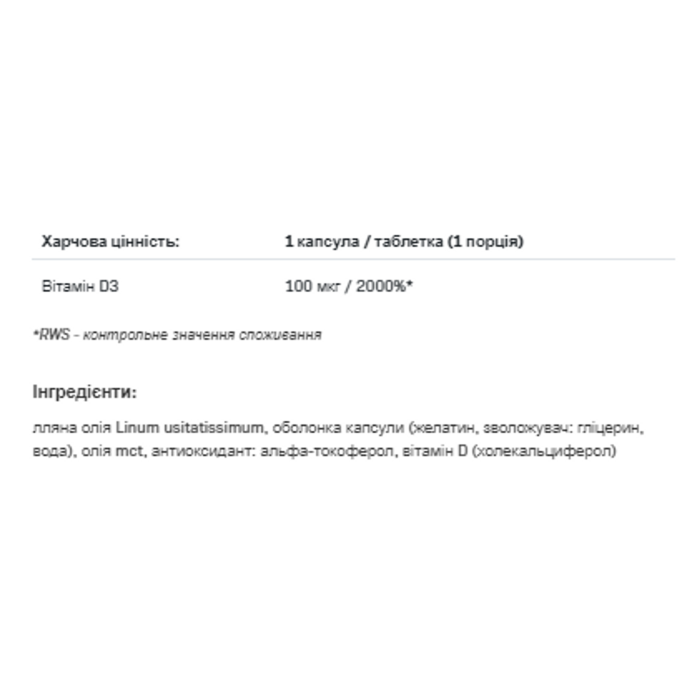 | Харчова цінність: | 1 капсула / таблетка (1 порція) |
|---|---|
| Вітамін D3 | 100 мкг / 2000%* |

*RWS - контрольне значення споживання

Інгредієнти:

лляна олія Linum usitatissimum, оболонка капсули (желатин, зволожувач: гліцерин, вода), олія mct, антиоксидант: альфа-токоферол, вітамін D (холекальциферол)